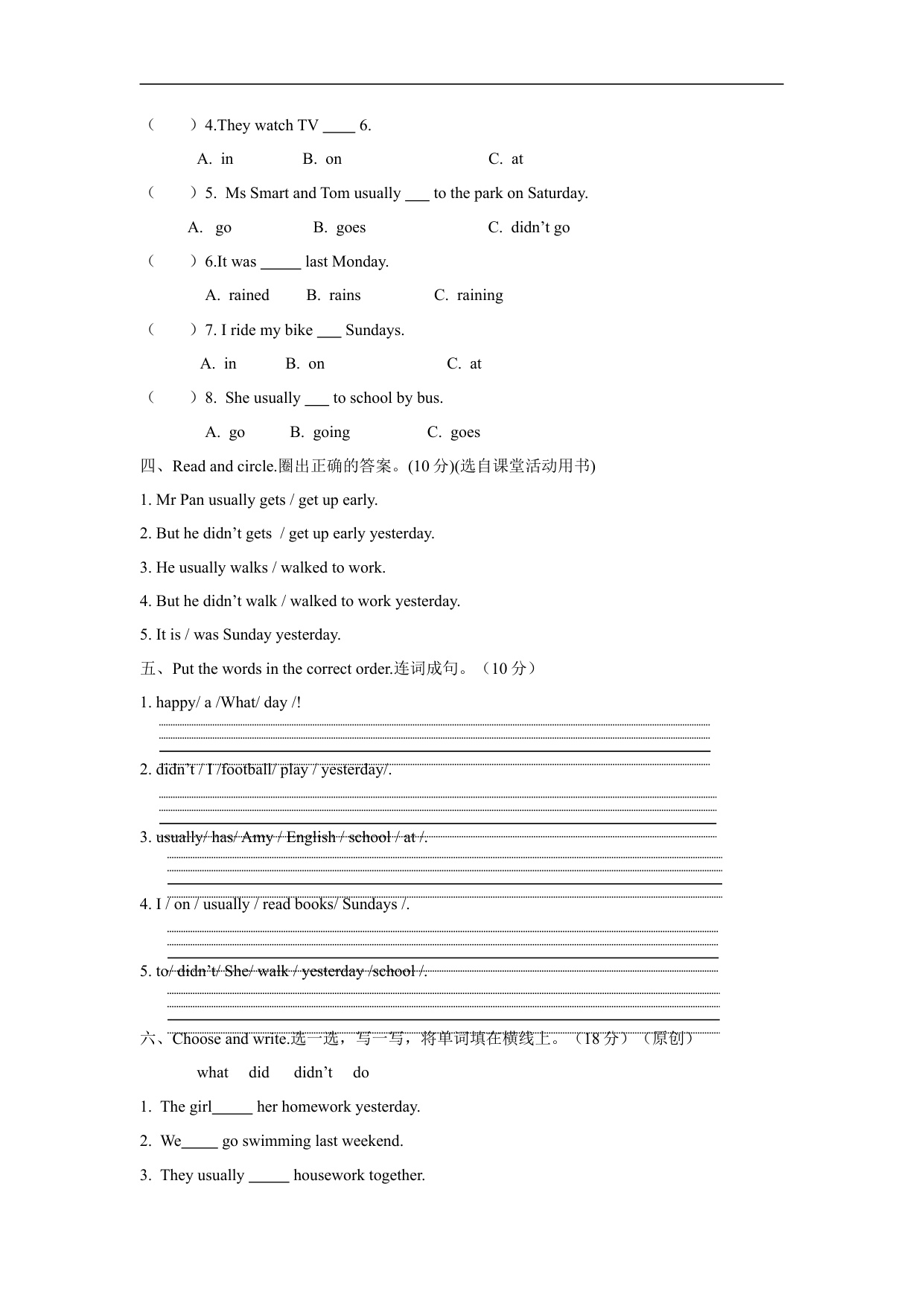 （　　）4.They watch TV ____ 6.

A. in　　B. on　　C. at

（　　）5. Ms Smart and Tom usually ___ to the park on Saturday.

A. go　　B. goes　　C. didn’t go

（　　）6.It was _____ last Monday.

A. rained　　B. rains　　C. raining

（　　）7. I ride my bike ___ Sundays.

A. in　　B. on　　C. at

（　　）8. She usually ___ to school by bus.

A. go　　B. going　　C. goes

四、Read and circle.圈出正确的答案。(10 分)(选自课堂活动用书)

1. Mr Pan usually gets / get up early.

2. But he didn’t gets / get up early yesterday.

3. He usually walks / walked to work.

4. But he didn’t walk / walked to work yesterday.

5. It is / was Sunday yesterday.

五、Put the words in the correct order.连词成句。（10 分）

1. happy/ a /What/ day /!

2. didn’t / I /football/ play / yesterday/.

3. usually/ has/ Amy / English / school / at /.

4. I / on / usually / read books/ Sundays /.

5. to/ didn’t/ She/ walk / yesterday /school /.

六、Choose and write.选一选，写一写，将单词填在横线上。（18 分）（原创）

what　did　didn’t　do

1. The girl_____ her homework yesterday.

2. We_____ go swimming last weekend.

3. They usually _____ housework together.